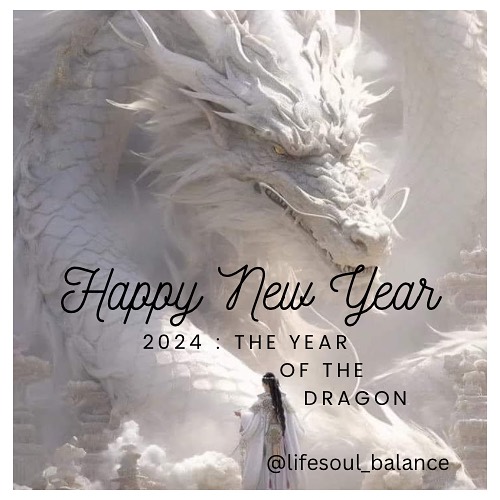 Happy New Year

2024 : THE YEAR OF THE DRAGON

@lifesoul_balance